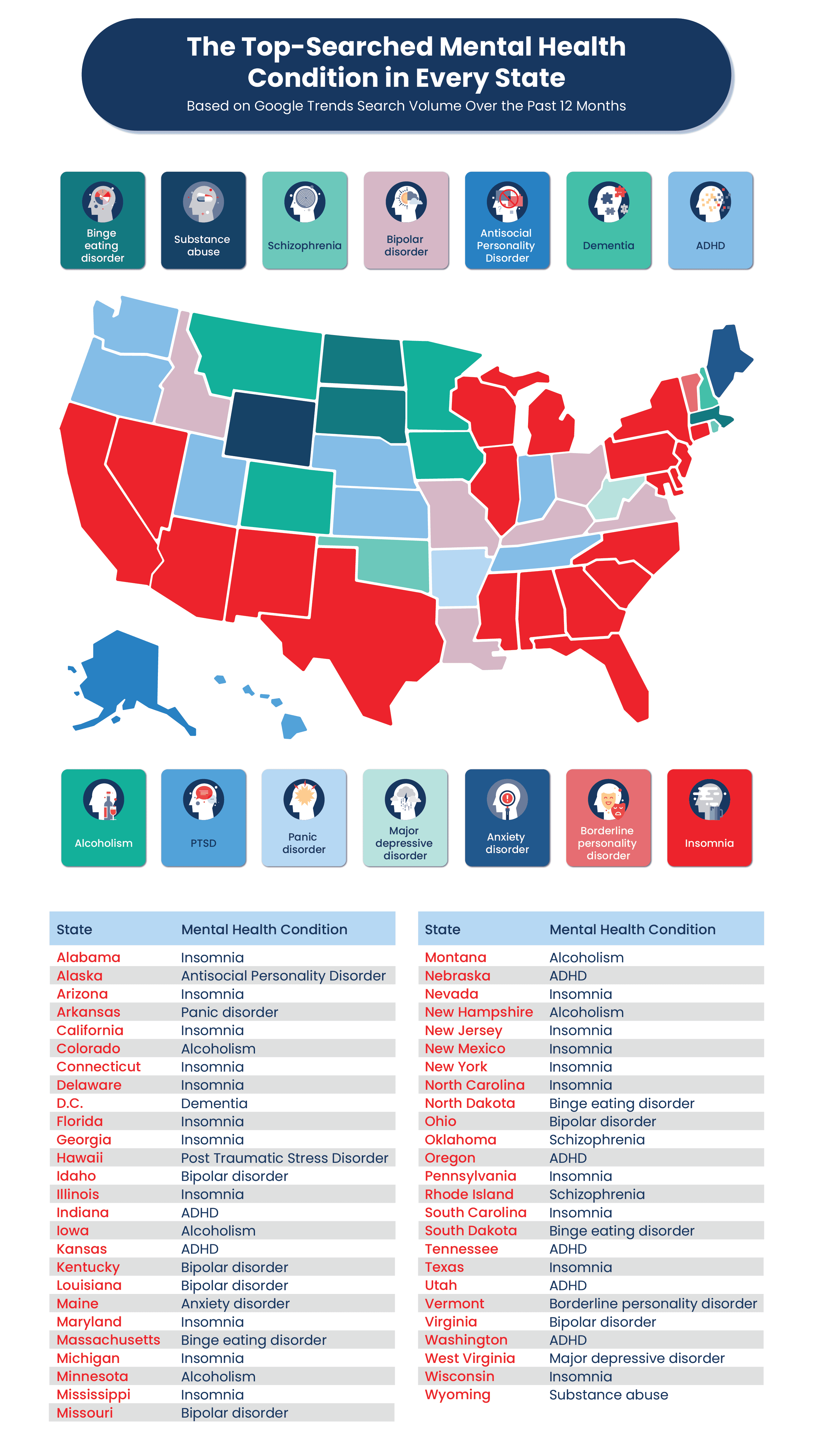 The Top-Searched Mental Health Condition in Every State

Based on Google Trends Search Volume Over the Past 12 Months

Binge eating disorder

Substance abuse

Schizophrenia

Bipolar disorder

Antisocial Personality Disorder

Dementia

ADHD

Alcoholism

PTSD

Panic disorder

Major depressive disorder

Anxiety disorder

Borderline personality disorder

Insomnia

| State | Mental Health Condition |
|---|---|
| Alabama | Insomnia |
| Alaska | Antisocial Personality Disorder |
| Arizona | Insomnia |
| Arkansas | Panic disorder |
| California | Insomnia |
| Colorado | Alcoholism |
| Connecticut | Insomnia |
| Delaware | Insomnia |
| D.C. | Dementia |
| Florida | Insomnia |
| Georgia | Insomnia |
| Hawaii | Post Traumatic Stress Disorder |
| Idaho | Bipolar disorder |
| Illinois | Insomnia |
| Indiana | ADHD |
| Iowa | Alcoholism |
| Kansas | ADHD |
| Kentucky | Bipolar disorder |
| Louisiana | Bipolar disorder |
| Maine | Anxiety disorder |
| Maryland | Insomnia |
| Massachusetts | Binge eating disorder |
| Michigan | Insomnia |
| Minnesota | Alcoholism |
| Mississippi | Insomnia |
| Missouri | Bipolar disorder |

| State | Mental Health Condition |
|---|---|
| Montana | Alcoholism |
| Nebraska | ADHD |
| Nevada | Insomnia |
| New Hampshire | Alcoholism |
| New Jersey | Insomnia |
| New Mexico | Insomnia |
| New York | Insomnia |
| North Carolina | Insomnia |
| North Dakota | Binge eating disorder |
| Ohio | Bipolar disorder |
| Oklahoma | Schizophrenia |
| Oregon | ADHD |
| Pennsylvania | Insomnia |
| Rhode Island | Schizophrenia |
| South Carolina | Insomnia |
| South Dakota | Binge eating disorder |
| Tennessee | ADHD |
| Texas | Insomnia |
| Utah | ADHD |
| Vermont | Borderline personality disorder |
| Virginia | Bipolar disorder |
| Washington | ADHD |
| West Virginia | Major depressive disorder |
| Wisconsin | Insomnia |
| Wyoming | Substance abuse |